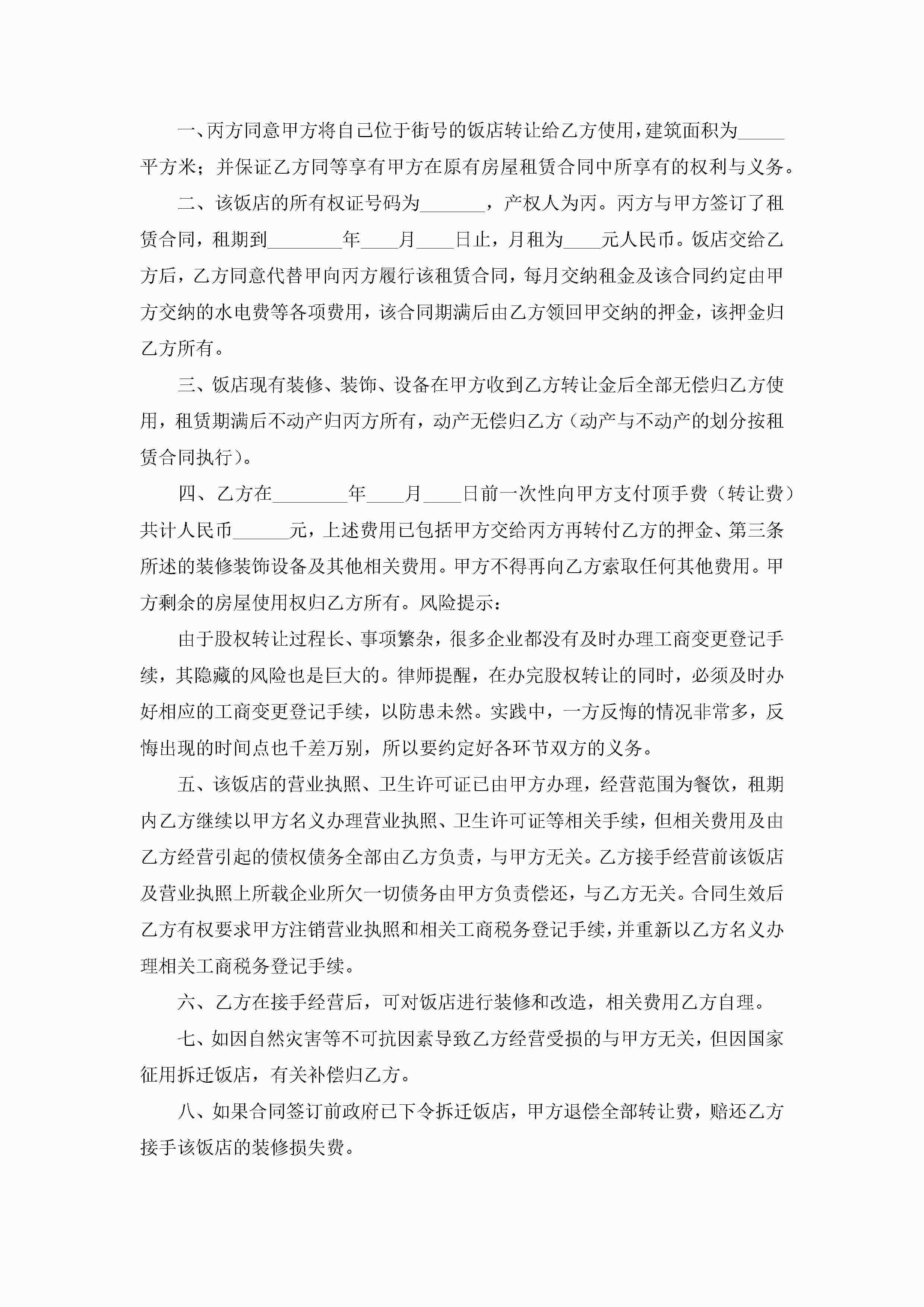 一、丙方同意甲方将自己位于街号的饭店转让给乙方使用，建筑面积为_____平方米；并保证乙方同等享有甲方在原有房屋租赁合同中所享有的权利与义务。

二、该饭店的所有权证号码为_______，产权人为丙。丙方与甲方签订了租赁合同，租期到________年____月____日止，月租为____元人民币。饭店交给乙方后，乙方同意代替甲向丙方履行该租赁合同，每月交纳租金及该合同约定由甲方交纳的水电费等各项费用，该合同期满后由乙方领回甲交纳的押金，该押金归乙方所有。

三、饭店现有装修、装饰、设备在甲方收到乙方转让金后全部无偿归乙方使用，租赁期满后不动产归丙方所有，动产无偿归乙方（动产与不动产的划分按租赁合同执行）。

四、乙方在________年____月____日前一次性向甲方支付顶手费（转让费）共计人民币______元，上述费用已包括甲方交给丙方再转付乙方的押金、第三条所述的装修装饰设备及其他相关费用。甲方不得再向乙方索取任何其他费用。甲方剩余的房屋使用权归乙方所有。风险提示：

由于股权转让过程长、事项繁杂，很多企业都没有及时办理工商变更登记手续，其隐藏的风险也是巨大的。律师提醒，在办完股权转让的同时，必须及时办好相应的工商变更登记手续，以防患未然。实践中，一方反悔的情况非常多，反悔出现的时间点也千差万别，所以要约定好各环节双方的义务。

五、该饭店的营业执照、卫生许可证已由甲方办理，经营范围为餐饮，租期内乙方继续以甲方名义办理营业执照、卫生许可证等相关手续，但相关费用及由乙方经营引起的债权债务全部由乙方负责，与甲方无关。乙方接手经营前该饭店及营业执照上所载企业所欠一切债务由甲方负责偿还，与乙方无关。合同生效后乙方有权要求甲方注销营业执照和相关工商税务登记手续，并重新以乙方名义办理相关工商税务登记手续。

六、乙方在接手经营后，可对饭店进行装修和改造，相关费用乙方自理。

七、如因自然灾害等不可抗因素导致乙方经营受损的与甲方无关，但因国家征用拆迁饭店，有关补偿归乙方。

八、如果合同签订前政府已下令拆迁饭店，甲方退偿全部转让费，赔还乙方接手该饭店的装修损失费。